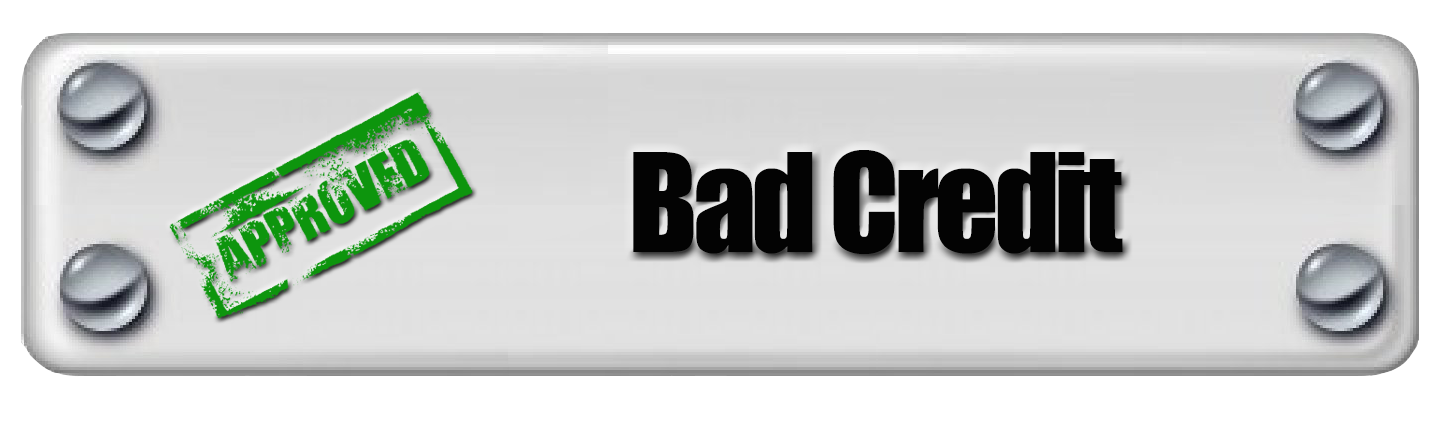 APPROVED

Bad Credit